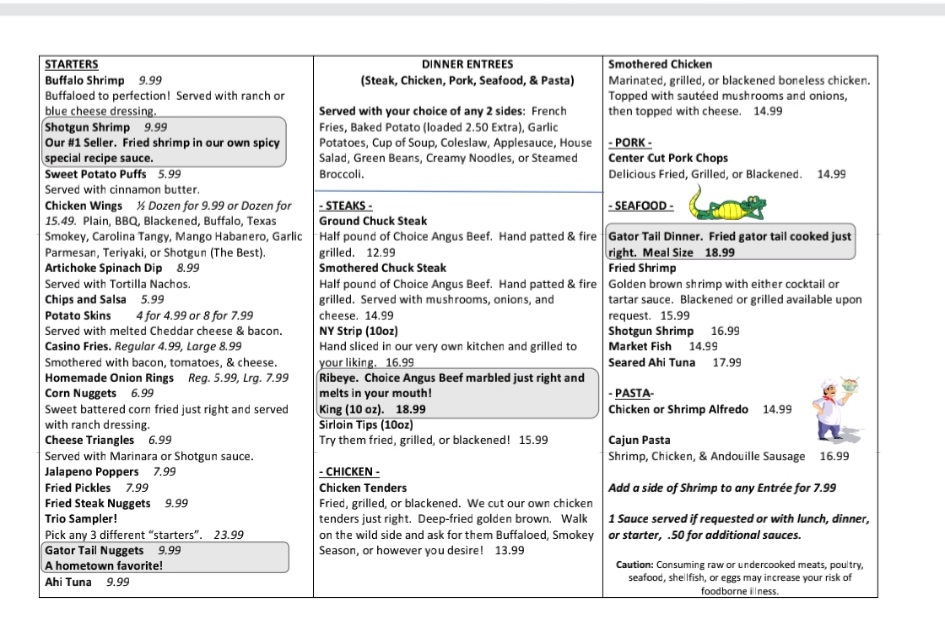 STARTERS
Buffalo Shrimp 9.99
Buffaloed to perfection! Served with ranch or blue cheese dressing.
Shotgun Shrimp 9.99
Our #1 Seller. Fried shrimp in our own spicy special recipe sauce.
Sweet Potato Puffs 5.99
Served with cinnamon butter.
Chicken Wings ½ Dozen for 9.99 or Dozen for 15.49. Plain, BBQ, Blackened, Buffalo, Texas Smokey, Carolina Tangy, Mango Habanero, Garlic Parmesan, Teriyaki, or Shotgun (The Best).
Artichoke Spinach Dip 8.99
Served with Tortilla Nachos.
Chips and Salsa 5.99
Potato Skins 4 for 4.99 or 8 for 7.99
Served with melted Cheddar cheese & bacon.
Casino Fries. Regular 4.99, Large 8.99
Smothered with bacon, tomatoes, & cheese.
Homemade Onion Rings Reg. 5.99, Lrg. 7.99
Corn Nuggets 6.99
Sweet battered corn fried just right and served with ranch dressing.
Cheese Triangles 6.99
Served with Marinara or Shotgun sauce.
Jalapeno Poppers 7.99
Fried Pickles 7.99
Fried Steak Nuggets 9.99
Trio Sampler!
Pick any 3 different "starters". 23.99
Gator Tail Nuggets 9.99
A hometown favorite!
Ahi Tuna 9.99

DINNER ENTREES
(Steak, Chicken, Pork, Seafood, & Pasta)

Served with your choice of any 2 sides: French Fries, Baked Potato (loaded 2.50 Extra), Garlic Potatoes, Cup of Soup, Coleslaw, Applesauce, House Salad, Green Beans, Creamy Noodles, or Steamed Broccoli.

- STEAKS -
Ground Chuck Steak
Half pound of Choice Angus Beef. Hand patted & fire grilled. 12.99
Smothered Chuck Steak
Half pound of Choice Angus Beef. Hand patted & fire grilled. Served with mushrooms, onions, and cheese. 14.99
NY Strip (10oz)
Hand sliced in our very own kitchen and grilled to your liking. 16.99
Ribeye. Choice Angus Beef marbled just right and melts in your mouth!
King (10 oz). 18.99
Sirloin Tips (10oz)
Try them fried, grilled, or blackened! 15.99

- CHICKEN -
Chicken Tenders
Fried, grilled, or blackened. We cut our own chicken tenders just right. Deep-fried golden brown. Walk on the wild side and ask for them Buffaloed, Smokey Season, or however you desire! 13.99

Smothered Chicken
Marinated, grilled, or blackened boneless chicken. Topped with sautéed mushrooms and onions, then topped with cheese. 14.99

- PORK -
Center Cut Pork Chops
Delicious Fried, Grilled, or Blackened. 14.99

- SEAFOOD -
Gator Tail Dinner. Fried gator tail cooked just right. Meal Size 18.99
Fried Shrimp
Golden brown shrimp with either cocktail or tartar sauce. Blackened or grilled available upon request. 15.99
Shotgun Shrimp 16.99
Market Fish 14.99
Seared Ahi Tuna 17.99

- PASTA-
Chicken or Shrimp Alfredo 14.99

Cajun Pasta
Shrimp, Chicken, & Andouille Sausage 16.99

Add a side of Shrimp to any Entrée for 7.99

1 Sauce served if requested or with lunch, dinner, or starter, .50 for additional sauces.

Caution: Consuming raw or undercooked meats, poultry, seafood, shellfish, or eggs may increase your risk of foodborne illness.